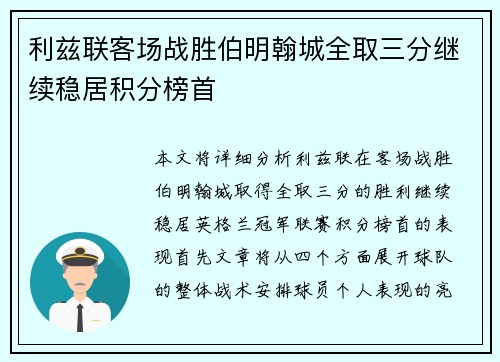 利兹联客场战胜伯明翰城全取三分继续稳居积分榜首

本文将详细分析利兹联在客场战胜伯明翰城取得全取三分的胜利继续稳居英格兰冠军联赛积分榜首的表现首先文章将从四个方面展开球队的整体战术安排球员个人表现的亮